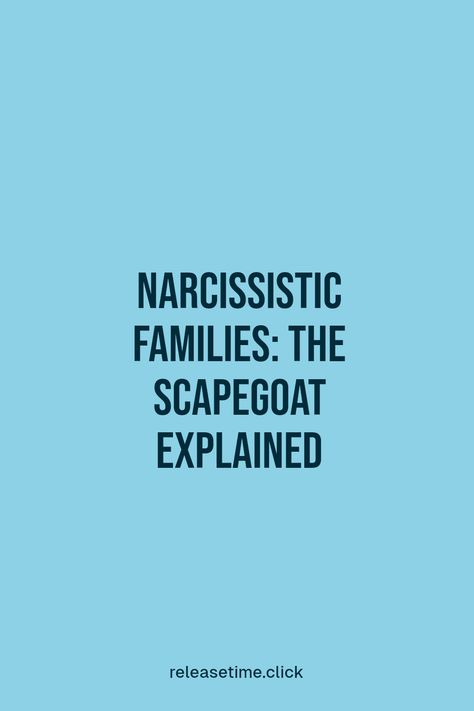 NARCISSISTIC FAMILIES: THE SCAPEGOAT EXPLAINED

releasetime.click